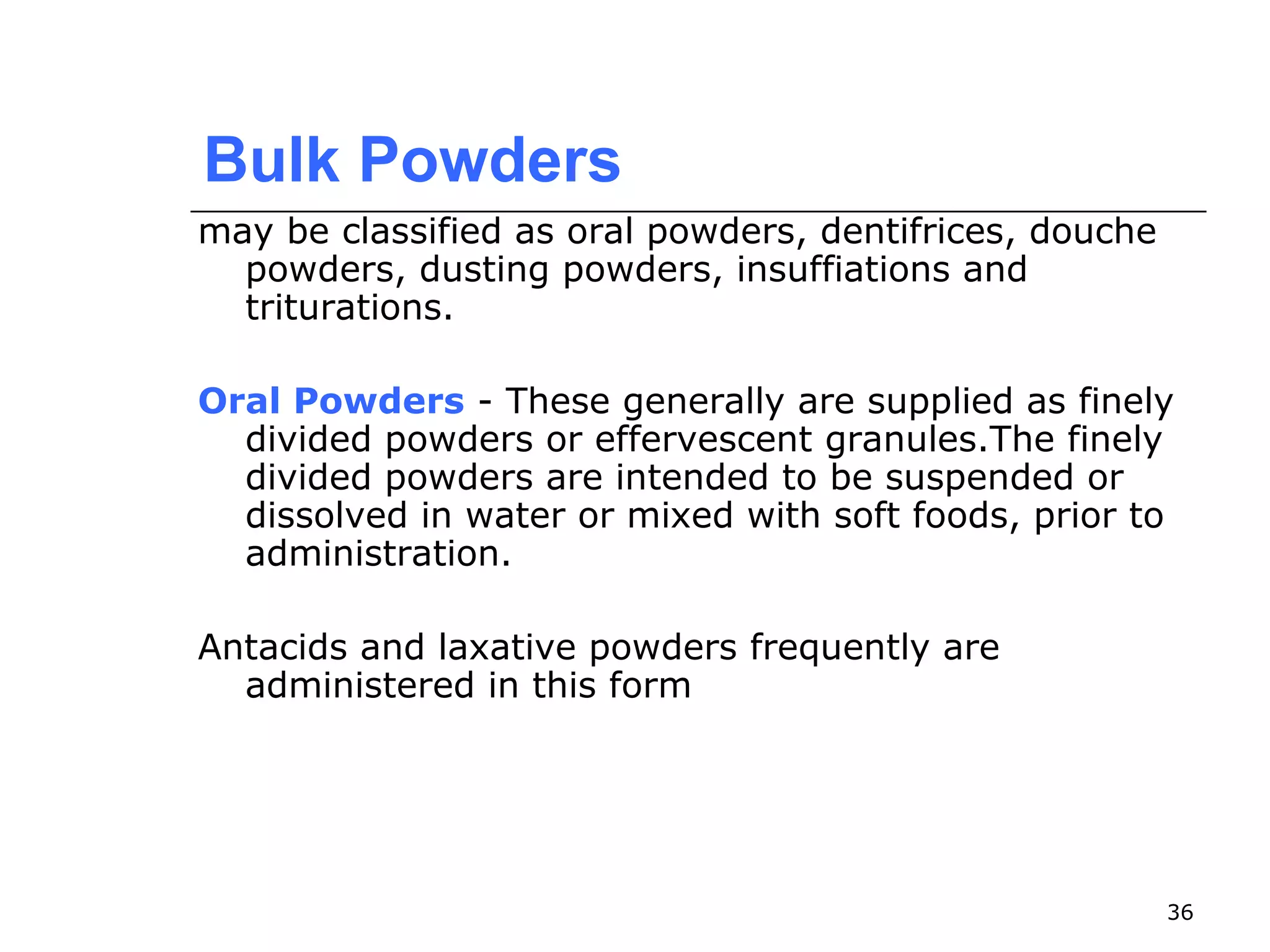 Bulk Powders

may be classified as oral powders, dentifrices, douche powders, dusting powders, insuffiations and triturations.

Oral Powders - These generally are supplied as finely divided powders or effervescent granules.The finely divided powders are intended to be suspended or dissolved in water or mixed with soft foods, prior to administration.

Antacids and laxative powders frequently are administered in this form

36